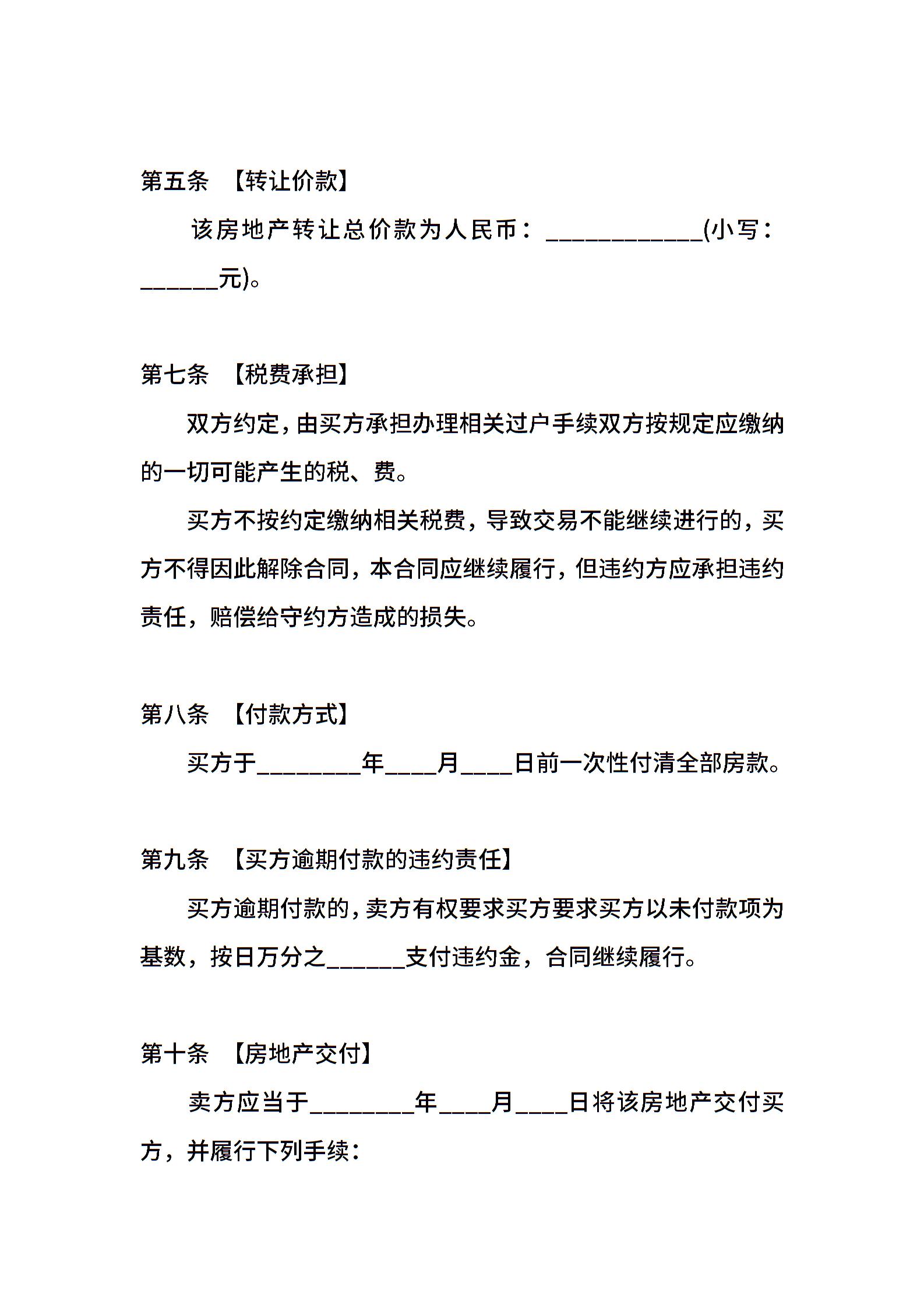 第五条 【转让价款】

该房地产转让总价款为人民币：____________(小写：______元)。

第七条 【税费承担】

双方约定，由买方承担办理相关过户手续双方按规定应缴纳的一切可能产生的税、费。

买方不按约定缴纳相关税费，导致交易不能继续进行的，买方不得因此解除合同，本合同应继续履行，但违约方应承担违约责任，赔偿给守约方造成的损失。

第八条 【付款方式】

买方于________年____月____日前一次性付清全部房款。

第九条 【买方逾期付款的违约责任】

买方逾期付款的，卖方有权要求买方要求买方以未付款项为基数，按日万分之______支付违约金，合同继续履行。

第十条 【房地产交付】

卖方应当于________年____月____日将该房地产交付买方，并履行下列手续：